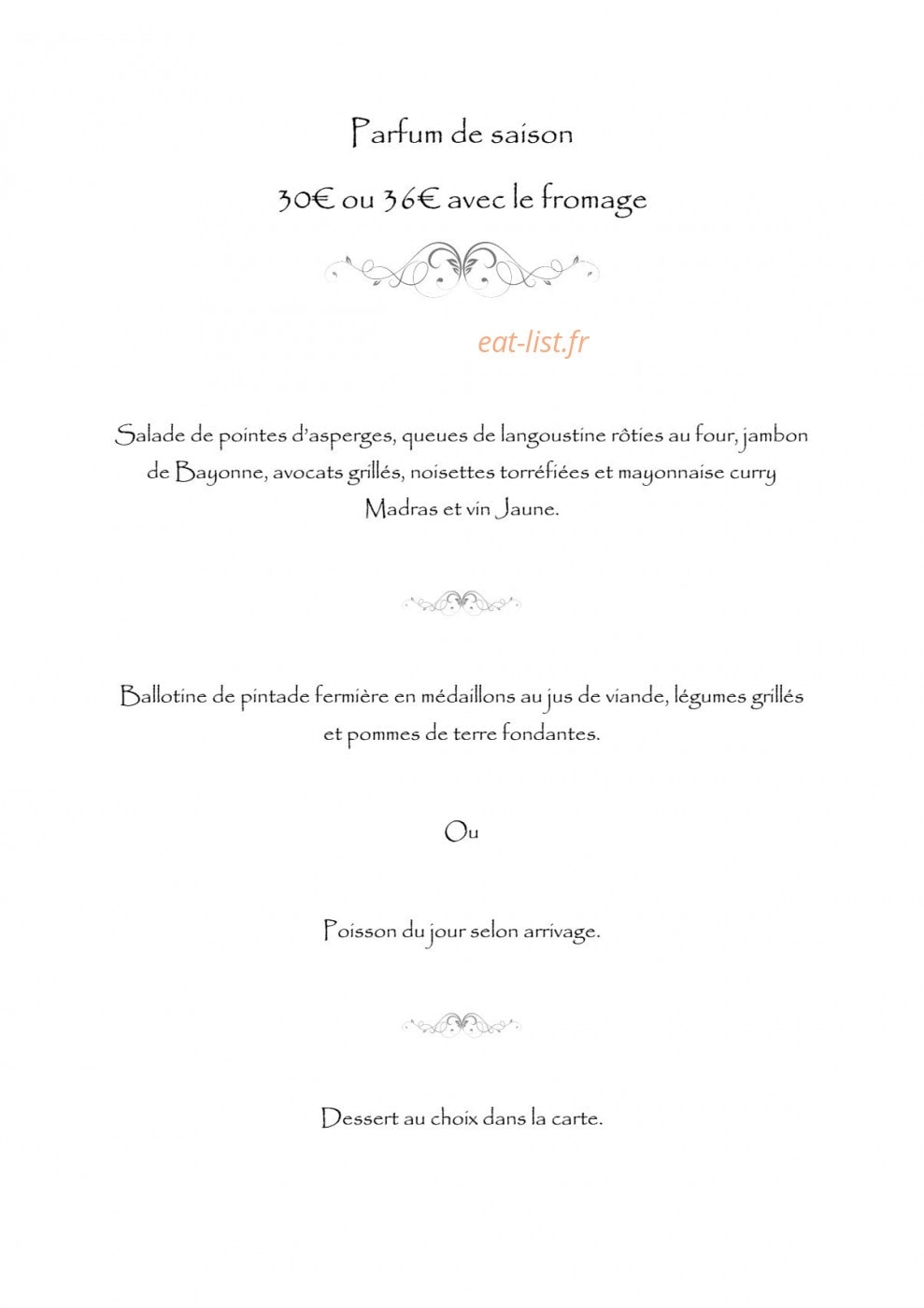 Parfum de saison

30€ ou 36€ avec le fromage

eat-list.fr

Salade de pointes d'asperges, queues de langoustine rôties au four, jambon de Bayonne, avocats grillés, noisettes torréfiées et mayonnaise curry Madras et vin Jaune.

Ballotine de pintade fermière en médaillons au jus de viande, légumes grillés et pommes de terre fondantes.

Ou

Poisson du jour selon arrivage.

Dessert au choix dans la carte.